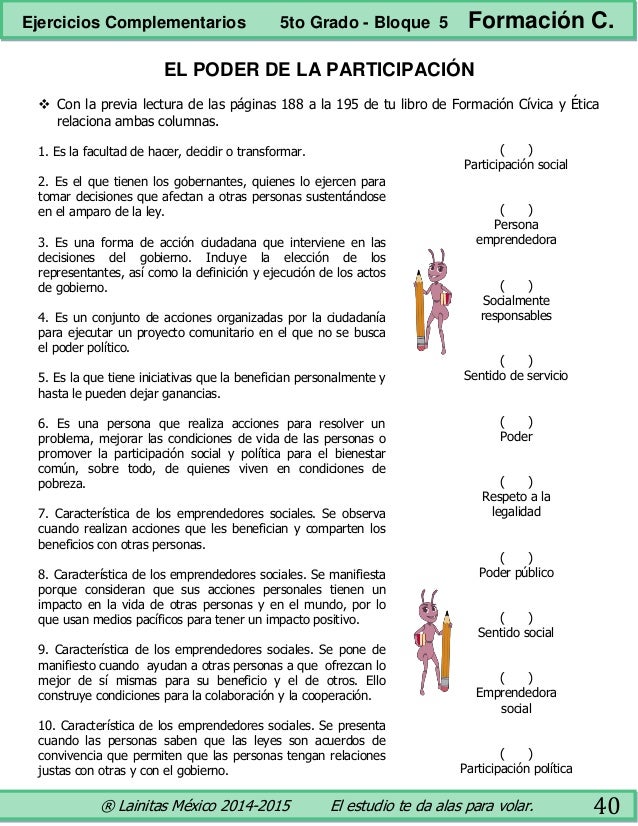 Ejercicios Complementarios 5to Grado - Bloque 5 Formación C.

EL PODER DE LA PARTICIPACIÓN

❖ Con la previa lectura de las páginas 188 a la 195 de tu libro de Formación Cívica y Ética relaciona ambas columnas.

1. Es la facultad de hacer, decidir o transformar.

2. Es el que tienen los gobernantes, quienes lo ejercen para tomar decisiones que afectan a otras personas sustentándose en el amparo de la ley.

3. Es una forma de acción ciudadana que interviene en las decisiones del gobierno. Incluye la elección de los representantes, así como la definición y ejecución de los actos de gobierno.

4. Es un conjunto de acciones organizadas por la ciudadanía para ejecutar un proyecto comunitario en el que no se busca el poder político.

5. Es la que tiene iniciativas que la benefician personalmente y hasta le pueden dejar ganancias.

6. Es una persona que realiza acciones para resolver un problema, mejorar las condiciones de vida de las personas o promover la participación social y política para el bienestar común, sobre todo, de quienes viven en condiciones de pobreza.

7. Característica de los emprendedores sociales. Se observa cuando realizan acciones que les benefician y comparten los beneficios con otras personas.

8. Característica de los emprendedores sociales. Se manifiesta porque consideran que sus acciones personales tienen un impacto en la vida de otras personas y en el mundo, por lo que usan medios pacíficos para tener un impacto positivo.

9. Característica de los emprendedores sociales. Se pone de manifiesto cuando ayudan a otras personas a que ofrezcan lo mejor de sí mismas para su beneficio y el de otros. Ello construye condiciones para la colaboración y la cooperación.

10. Característica de los emprendedores sociales. Se presenta cuando las personas saben que las leyes son acuerdos de convivencia que permiten que las personas tengan relaciones justas con otras y con el gobierno.

( ) Participación social

( ) Persona emprendedora

( ) Socialmente responsables

( ) Sentido de servicio

( ) Poder

( ) Respeto a la legalidad

( ) Poder público

( ) Sentido social

( ) Emprendedora social

( ) Participación política

® Lainitas México 2014-2015 El estudio te da alas para volar. 40